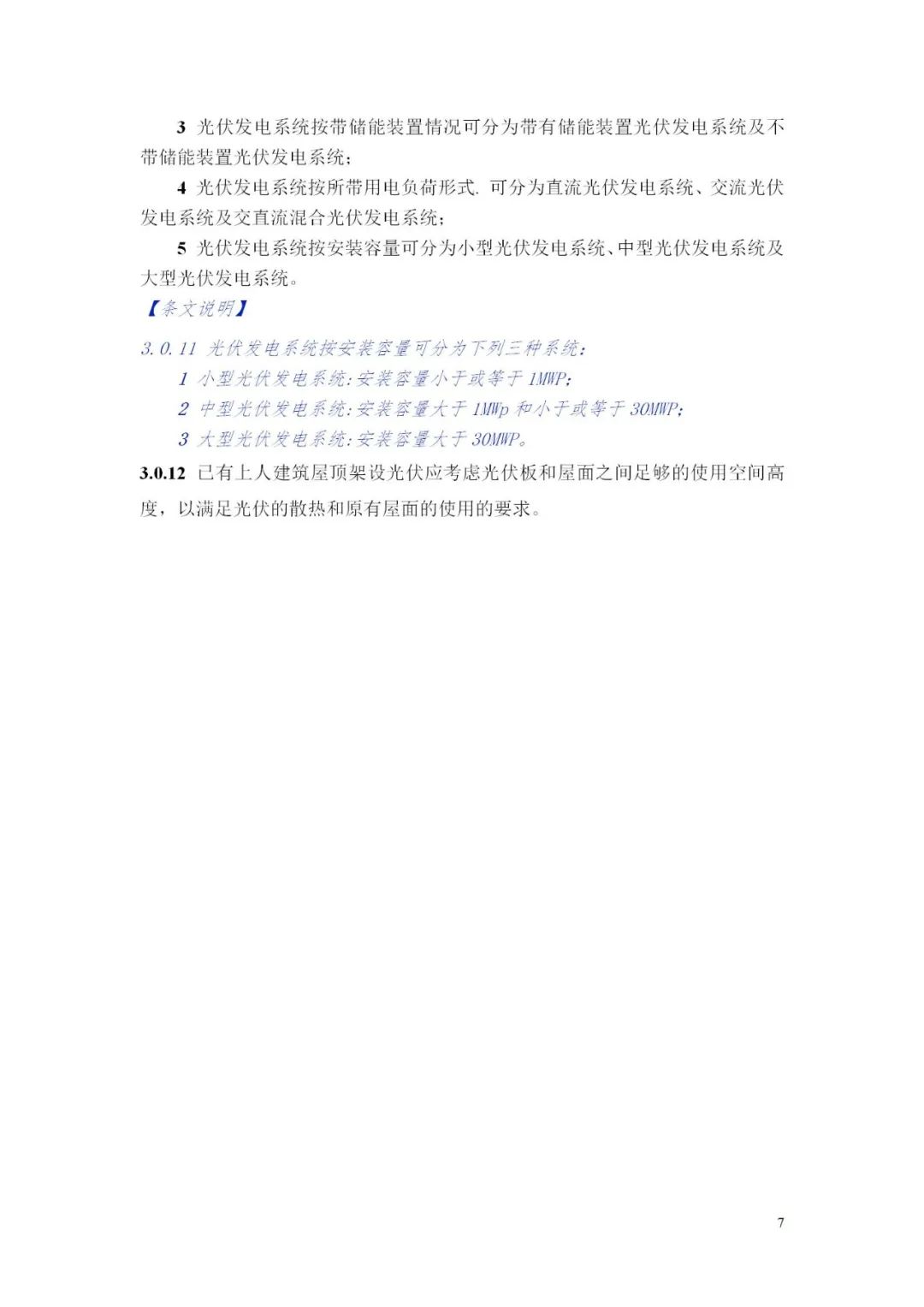 3 光伏发电系统按带储能装置情况可分为带有储能装置光伏发电系统及不带储能装置光伏发电系统；

4 光伏发电系统按所带用电负荷形式. 可分为直流光伏发电系统、交流光伏发电系统及交直流混合光伏发电系统；

5 光伏发电系统按安装容量可分为小型光伏发电系统、中型光伏发电系统及大型光伏发电系统。

【条文说明】

3.0.11 光伏发电系统按安装容量可分为下列三种系统：

1 小型光伏发电系统：安装容量小于或等于 1MWP；

2 中型光伏发电系统：安装容量大于 1MWp 和小于或等于 30MWP；

3 大型光伏发电系统：安装容量大于 30MWP。

3.0.12 已有上人建筑屋顶架设光伏应考虑光伏板和屋面之间足够的使用空间高度，以满足光伏的散热和原有屋面的使用的要求。

7